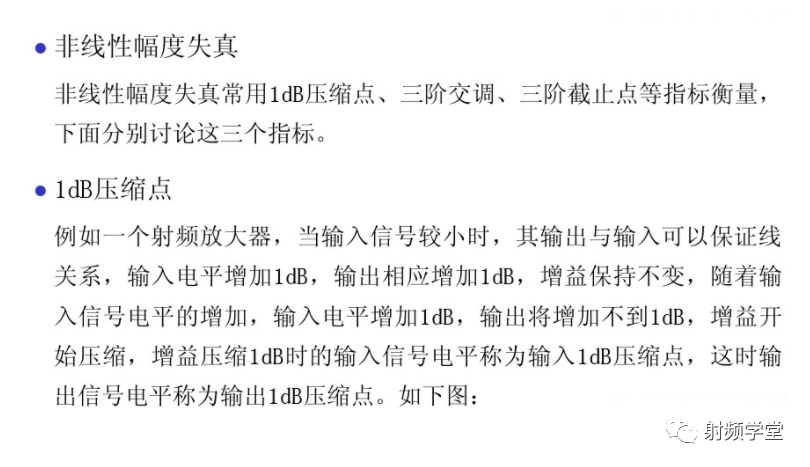 • 非线性幅度失真

非线性幅度失真常用1dB压缩点、三阶交调、三阶截止点等指标衡量，下面分别讨论这三个指标。

• 1dB压缩点

例如一个射频放大器，当输入信号较小时，其输出与输入可以保证线关系，输入电平增加1dB，输出相应增加1dB，增益保持不变，随着输入信号电平的增加，输入电平增加1dB，输出将增加不到1dB，增益开始压缩，增益压缩1dB时的输入信号电平称为输入1dB压缩点，这时输出信号电平称为输出1dB压缩点。如下图：

射频学堂